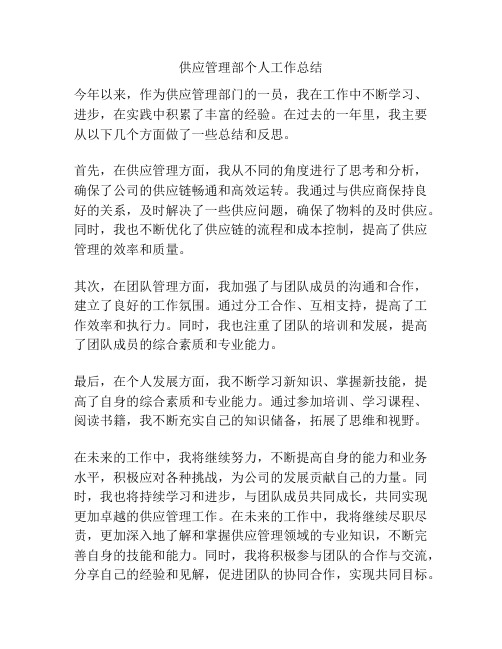 供应管理部个人工作总结

今年以来，作为供应管理部门的一员，我在工作中不断学习、进步，在实践中积累了丰富的经验。在过去的一年里，我主要从以下几个方面做了一些总结和反思。

首先，在供应管理方面，我从不同的角度进行了思考和分析，确保了公司的供应链畅通和高效运转。我通过与供应商保持良好的关系，及时解决了一些供应问题，确保了物料的及时供应。同时，我也不断优化了供应链的流程和成本控制，提高了供应管理的效率和质量。

其次，在团队管理方面，我加强了与团队成员的沟通和合作，建立了良好的工作氛围。通过分工合作、互相支持，提高了工作效率和执行力。同时，我也注重了团队的培训和发展，提高了团队成员的综合素质和专业能力。

最后，在个人发展方面，我不断学习新知识、掌握新技能，提高了自身的综合素质和专业能力。通过参加培训、学习课程、阅读书籍，我不断充实自己的知识储备，拓展了思维和视野。

在未来的工作中，我将继续努力，不断提高自身的能力和业务水平，积极应对各种挑战，为公司的发展贡献自己的力量。同时，我也将持续学习和进步，与团队成员共同成长，共同实现更加卓越的供应管理工作。在未来的工作中，我将继续尽职尽责，更加深入地了解和掌握供应管理领域的专业知识，不断完善自身的技能和能力。同时，我将积极参与团队的合作与交流，分享自己的经验和见解，促进团队的协同合作，实现共同目标。